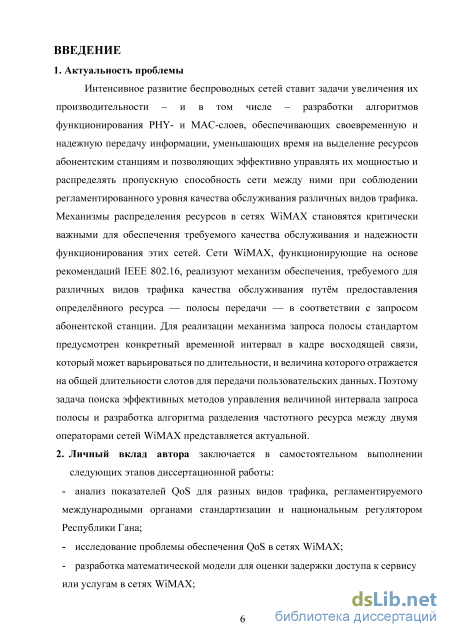 ВВЕДЕНИЕ

1. Актуальность проблемы

Интенсивное развитие беспроводных сетей ставит задачи увеличения их производительности – и в том числе – разработки алгоритмов функционирования PHY- и MAC-слоев, обеспечивающих своевременную и надежную передачу информации, уменьшающих время на выделение ресурсов абонентским станциям и позволяющих эффективно управлять их мощностью и распределять пропускную способность сети между ними при соблюдении регламентированного уровня качества обслуживания различных видов трафика. Механизмы распределения ресурсов в сетях WiMAX становятся критически важными для обеспечения требуемого качества обслуживания и надежности функционирования этих сетей. Сети WiMAX, функционирующие на основе рекомендаций IEEE 802.16, реализуют механизм обеспечения, требуемого для различных видов трафика качества обслуживания путём предоставления определённого ресурса — полосы передачи — в соответствии с запросом абонентской станции. Для реализации механизма запроса полосы стандартом предусмотрен конкретный временной интервал в кадре восходящей связи, который может варьироваться по длительности, и величина которого отражается на общей длительности слотов для передачи пользовательских данных. Поэтому задача поиска эффективных методов управления величиной интервала запроса полосы и разработка алгоритма разделения частотного ресурса между двумя операторами сетей WiMAX представляется актуальной.

2. Личный вклад автора заключается в самостоятельном выполнении следующих этапов диссертационной работы:

- анализ показателей QoS для разных видов трафика, регламентируемого международными органами стандартизации и национальным регулятором Республики Гана;

- исследование проблемы обеспечения QoS в сетях WiMAX;

- разработка математической модели для оценки задержки доступа к сервису или услугам в сетях WiMAX;

6

dsLib.net
библиотека диссертаций